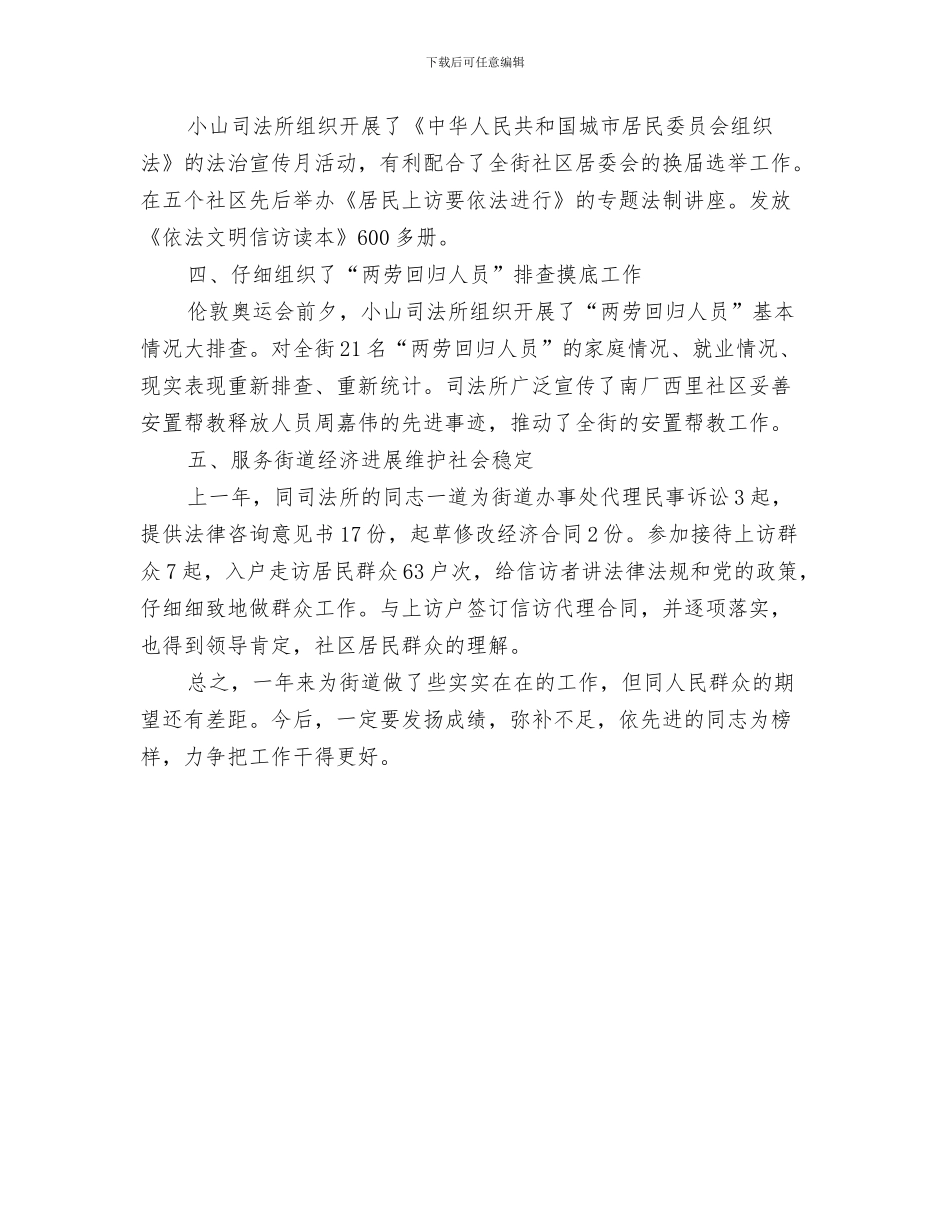 下载后可任意编辑

小山司法所组织开展了《中华人民共和国城市居民委员会组织法》的法治宣传月活动，有利配合了全街社区居委会的换届选举工作。在五个社区先后举办《居民上访要依法进行》的专题法制讲座。发放《依法文明信访读本》600多册。

四、仔细组织了“两劳回归人员”排查摸底工作

伦敦奥运会前夕，小山司法所组织开展了“两劳回归人员”基本情况大排查。对全街21名“两劳回归人员”的家庭情况、就业情况、现实表现重新排查、重新统计。司法所广泛宣传了南厂西里社区妥善安置帮教释放人员周嘉伟的先进事迹，推动了全街的安置帮教工作。

五、服务街道经济进展维护社会稳定

上一年，同司法所的同志一道为街道办事处代理民事诉讼3起，提供法律咨询意见书17份，起草修改经济合同2份。参加接待上访群众7起，入户走访居民群众63户次，给信访者讲法律法规和党的政策，仔细细致地做群众工作。与上访户签订信访代理合同，并逐项落实，也得到领导肯定，社区居民群众的理解。

总之，一年来为街道做了些实实在在的工作，但同人民群众的期望还有差距。今后，一定要发扬成绩，弥补不足，依先进的同志为榜样，力争把工作干得更好。